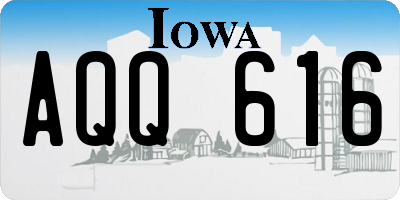 IOWA

AQQ 616